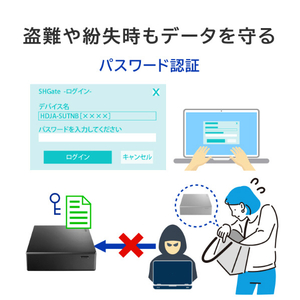 盗難や紛失時もデータを守る

パスワード認証

SHGate -ログイン-

X

デバイス名

HDJA-SUTNB［××××］

パスワードを入力してください

ログイン

キャンセル